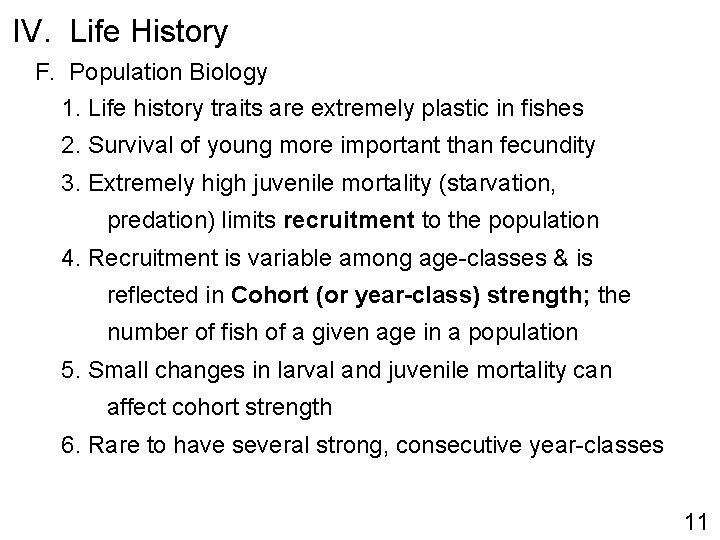 IV. Life History

F. Population Biology

1. Life history traits are extremely plastic in fishes
2. Survival of young more important than fecundity
3. Extremely high juvenile mortality (starvation, predation) limits recruitment to the population
4. Recruitment is variable among age-classes & is reflected in Cohort (or year-class) strength; the number of fish of a given age in a population
5. Small changes in larval and juvenile mortality can affect cohort strength
6. Rare to have several strong, consecutive year-classes

11